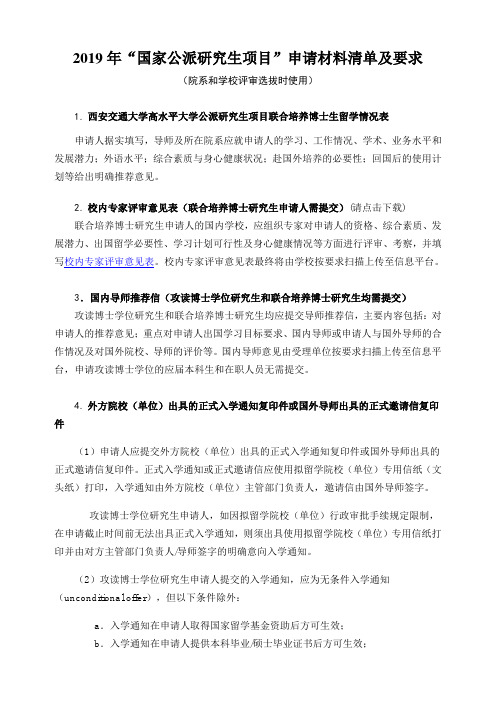 2019 年“国家公派研究生项目”申请材料清单及要求

（院系和学校评审选拔时使用）

1. 西安交通大学高水平大学公派研究生项目联合培养博士生留学情况表

申请人据实填写，导师及所在院系应就申请人的学习、工作情况、学术、业务水平和发展潜力；外语水平；综合素质与身心健康状况；赴国外培养的必要性；回国后的使用计划等给出明确推荐意见。

2. 校内专家评审意见表（联合培养博士研究生申请人需提交）（请点击下载）

联合培养博士研究生申请人的国内学校，应组织专家对申请人的资格、综合素质、发展潜力、出国留学必要性、学习计划可行性及身心健康情况等方面进行评审、考察，并填写校内专家评审意见表。校内专家评审意见表最终将由学校按要求扫描上传至信息平台。

3．国内导师推荐信（攻读博士学位研究生和联合培养博士研究生均需提交）

攻读博士学位研究生和联合培养博士研究生均应提交导师推荐信，主要内容包括：对申请人的推荐意见；重点对申请人出国学习目标要求、国内导师或申请人与国外导师的合作情况及对国外院校、导师的评价等。国内导师意见由受理单位按要求扫描上传至信息平台，申请攻读博士学位的应届本科生和在职人员无需提交。

4. 外方院校（单位）出具的正式入学通知复印件或国外导师出具的正式邀请信复印件

（1）申请人应提交外方院校（单位）出具的正式入学通知复印件或国外导师出具的正式邀请信复印件。正式入学通知或正式邀请信应使用拟留学院校（单位）专用信纸（文头纸）打印，入学通知由外方院校（单位）主管部门负责人，邀请信由国外导师签字。

攻读博士学位研究生申请人，如因拟留学院校（单位）行政审批手续规定限制，在申请截止时间前无法出具正式入学通知，则须出具使用拟留学院校（单位）专用信纸打印并由对方主管部门负责人/导师签字的明确意向入学通知。

（2）攻读博士学位研究生申请人提交的入学通知，应为无条件入学通知（unconditionaloffer），但以下条件除外：

a．入学通知在申请人取得国家留学基金资助后方可生效；

b．入学通知在申请人提供本科毕业/硕士毕业证书后方可生效；